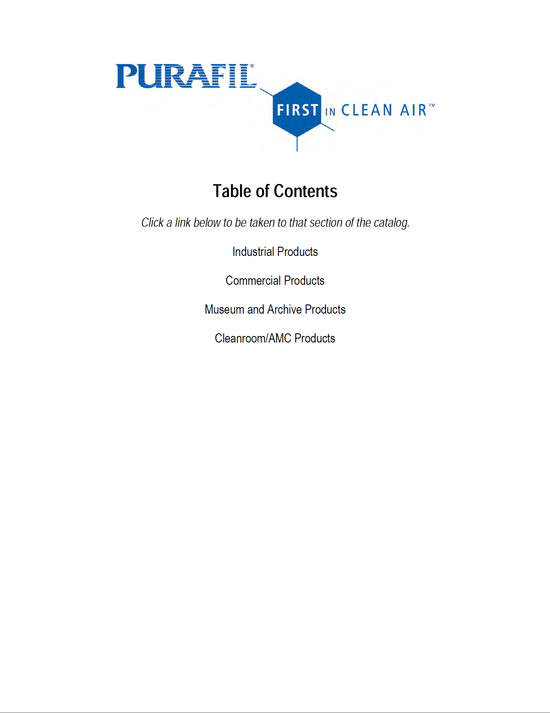 PURAFIL®

FIRST IN CLEAN AIR™

Table of Contents

Click a link below to be taken to that section of the catalog.

Industrial Products

Commercial Products

Museum and Archive Products

Cleanroom/AMC Products